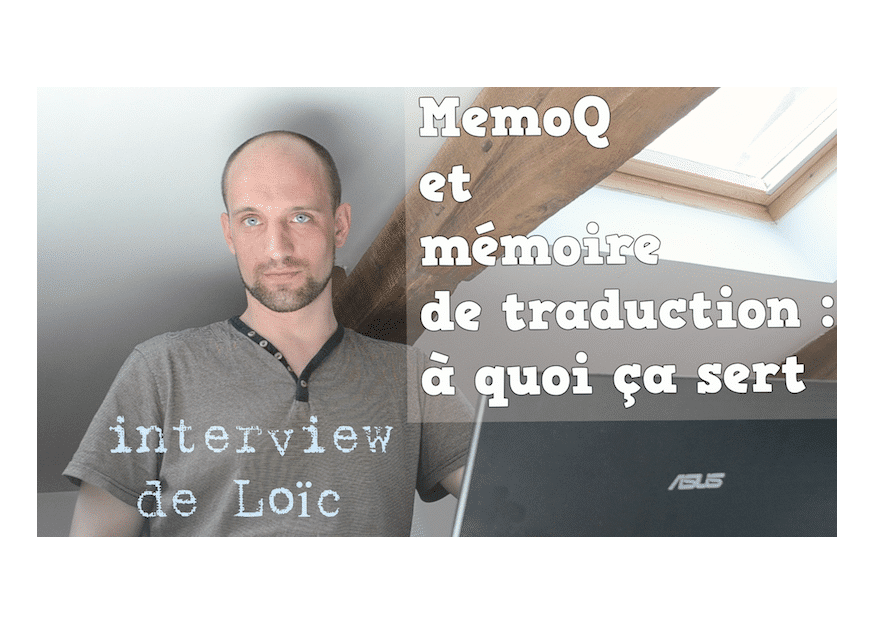 MemoQ
et
mémoire
de traduction :
à quoi ça sert

interview
de Loïc

ASUS